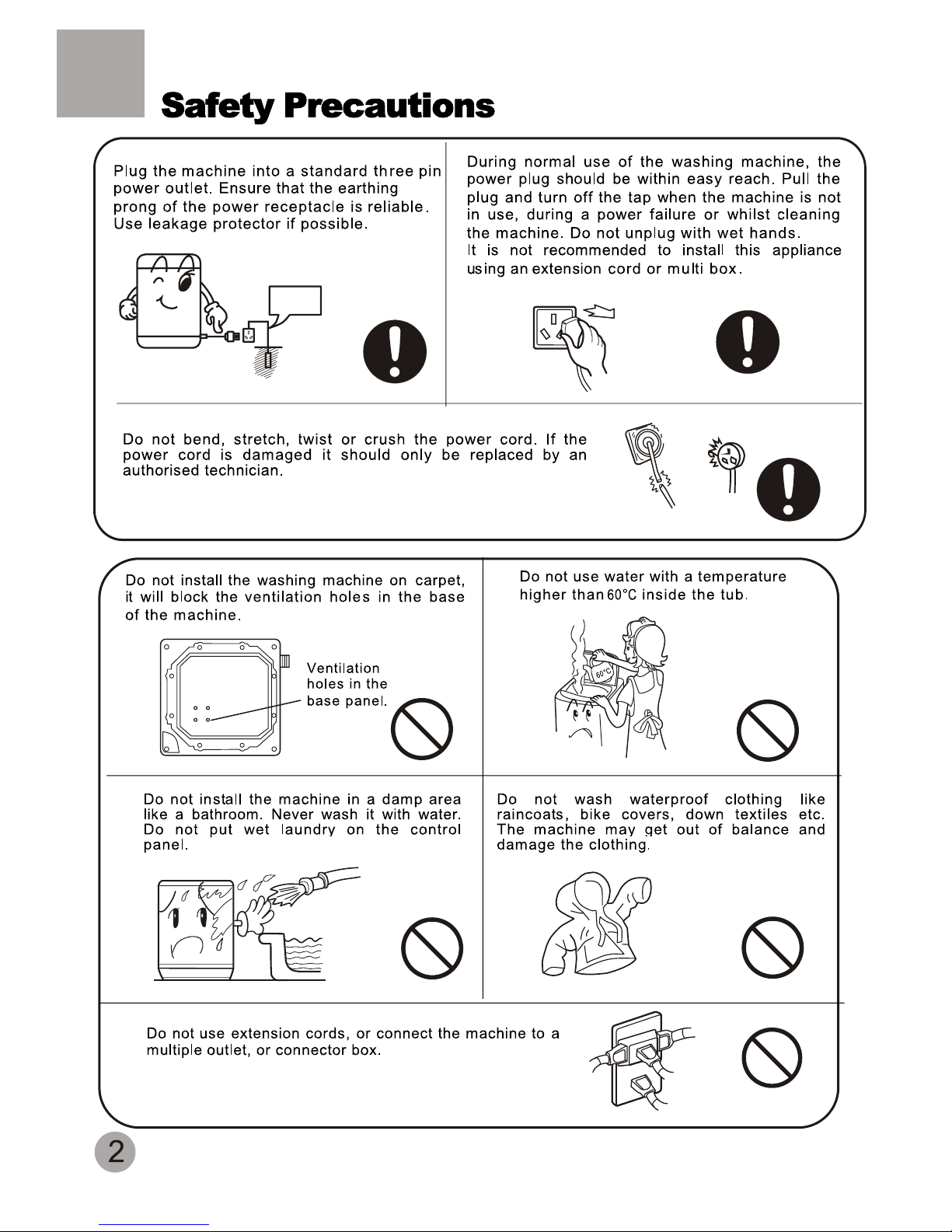 Safety Precautions

Plug the machine into a standard three pin power outlet. Ensure that the earthing prong of the power receptacle is reliable. Use leakage protector if possible.

During normal use of the washing machine, the power plug should be within easy reach. Pull the plug and turn off the tap when the machine is not in use, during a power failure or whilst cleaning the machine. Do not unplug with wet hands.
It is not recommended to install this appliance using an extension cord or multi box.

Do not bend, stretch, twist or crush the power cord. If the power cord is damaged it should only be replaced by an authorised technician.

Do not install the washing machine on carpet, it will block the ventilation holes in the base of the machine.

Ventilation holes in the base panel.

Do not use water with a temperature higher than 60°C inside the tub.

60°C

Do not install the machine in a damp area like a bathroom. Never wash it with water. Do not put wet laundry on the control panel.

Do not wash waterproof clothing like raincoats, bike covers, down textiles etc. The machine may get out of balance and damage the clothing.

Do not use extension cords, or connect the machine to a multiple outlet, or connector box.

2